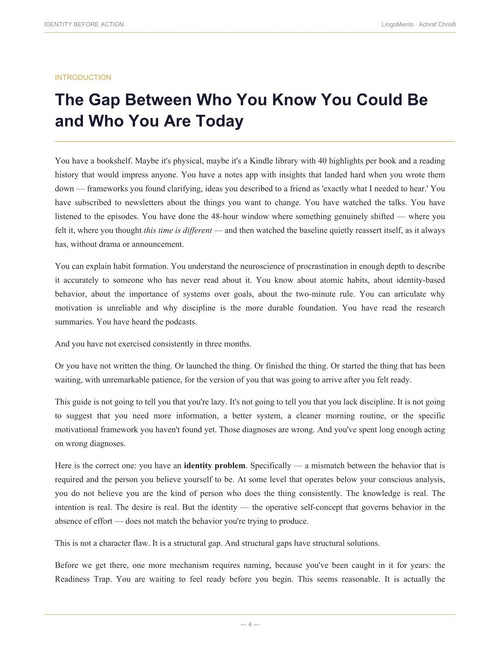 IDENTITY BEFORE ACTION

LingoMento · Achraf Chnafi

INTRODUCTION

The Gap Between Who You Know You Could Be and Who You Are Today

You have a bookshelf. Maybe it's physical, maybe it's a Kindle library with 40 highlights per book and a reading history that would impress anyone. You have a notes app with insights that landed hard when you wrote them down — frameworks you found clarifying, ideas you described to a friend as 'exactly what I needed to hear.' You have subscribed to newsletters about the things you want to change. You have watched the talks. You have listened to the episodes. You have done the 48-hour window where something genuinely shifted — where you felt it, where you thought this time is different — and then watched the baseline quietly reassert itself, as it always has, without drama or announcement.

You can explain habit formation. You understand the neuroscience of procrastination in enough depth to describe it accurately to someone who has never read about it. You know about atomic habits, about identity-based behavior, about the importance of systems over goals, about the two-minute rule. You can articulate why motivation is unreliable and why discipline is the more durable foundation. You have read the research summaries. You have heard the podcasts.

And you have not exercised consistently in three months.

Or you have not written the thing. Or launched the thing. Or finished the thing. Or started the thing that has been waiting, with unremarkable patience, for the version of you that was going to arrive after you felt ready.

This guide is not going to tell you that you're lazy. It's not going to tell you that you lack discipline. It is not going to suggest that you need more information, a better system, a cleaner morning routine, or the specific motivational framework you haven't found yet. Those diagnoses are wrong. And you've spent long enough acting on wrong diagnoses.

Here is the correct one: you have an identity problem. Specifically — a mismatch between the behavior that is required and the person you believe yourself to be. At some level that operates below your conscious analysis, you do not believe you are the kind of person who does the thing consistently. The knowledge is real. The intention is real. The desire is real. But the identity — the operative self-concept that governs behavior in the absence of effort — does not match the behavior you're trying to produce.

This is not a character flaw. It is a structural gap. And structural gaps have structural solutions.

Before we get there, one more mechanism requires naming, because you've been caught in it for years: the Readiness Trap. You are waiting to feel ready before you begin. This seems reasonable. It is actually the

— 4 —